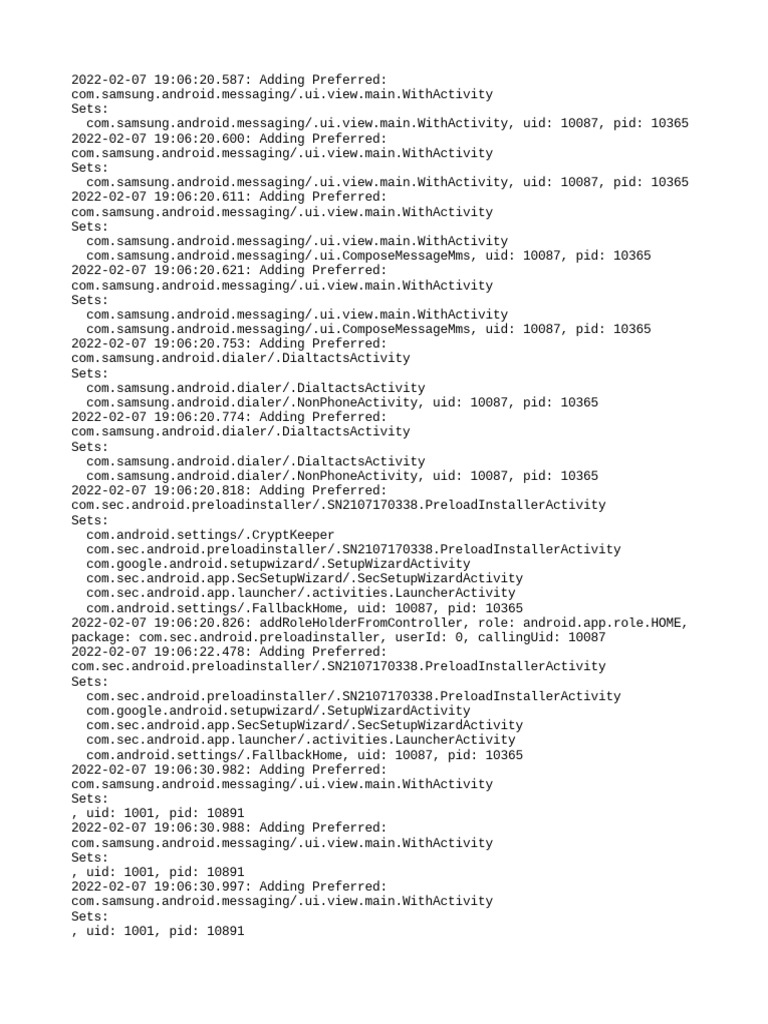 2022-02-07 19:06:20.587: Adding Preferred:
com.samsung.android.messaging/.ui.view.main.WithActivity
Sets:
  com.samsung.android.messaging/.ui.view.main.WithActivity, uid: 10087, pid: 10365
2022-02-07 19:06:20.600: Adding Preferred:
com.samsung.android.messaging/.ui.view.main.WithActivity
Sets:
  com.samsung.android.messaging/.ui.view.main.WithActivity, uid: 10087, pid: 10365
2022-02-07 19:06:20.611: Adding Preferred:
com.samsung.android.messaging/.ui.view.main.WithActivity
Sets:
  com.samsung.android.messaging/.ui.view.main.WithActivity
  com.samsung.android.messaging/.ui.ComposeMessageMms, uid: 10087, pid: 10365
2022-02-07 19:06:20.621: Adding Preferred:
com.samsung.android.messaging/.ui.view.main.WithActivity
Sets:
  com.samsung.android.messaging/.ui.view.main.WithActivity
  com.samsung.android.messaging/.ui.ComposeMessageMms, uid: 10087, pid: 10365
2022-02-07 19:06:20.753: Adding Preferred:
com.samsung.android.dialer/.DialtactsActivity
Sets:
  com.samsung.android.dialer/.DialtactsActivity
  com.samsung.android.dialer/.NonPhoneActivity, uid: 10087, pid: 10365
2022-02-07 19:06:20.774: Adding Preferred:
com.samsung.android.dialer/.DialtactsActivity
Sets:
  com.samsung.android.dialer/.DialtactsActivity
  com.samsung.android.dialer/.NonPhoneActivity, uid: 10087, pid: 10365
2022-02-07 19:06:20.818: Adding Preferred:
com.sec.android.preloadinstaller/.SN2107170338.PreloadInstallerActivity
Sets:
  com.android.settings/.CryptKeeper
  com.sec.android.preloadinstaller/.SN2107170338.PreloadInstallerActivity
  com.google.android.setupwizard/.SetupWizardActivity
  com.sec.android.app.SecSetupWizard/.SecSetupWizardActivity
  com.sec.android.app.launcher/.activities.LauncherActivity
  com.android.settings/.FallbackHome, uid: 10087, pid: 10365
2022-02-07 19:06:20.826: addRoleHolderFromController, role: android.app.role.HOME, package: com.sec.android.preloadinstaller, userId: 0, callingUid: 10087
2022-02-07 19:06:22.478: Adding Preferred:
com.sec.android.preloadinstaller/.SN2107170338.PreloadInstallerActivity
Sets:
  com.sec.android.preloadinstaller/.SN2107170338.PreloadInstallerActivity
  com.google.android.setupwizard/.SetupWizardActivity
  com.sec.android.app.SecSetupWizard/.SecSetupWizardActivity
  com.sec.android.app.launcher/.activities.LauncherActivity
  com.android.settings/.FallbackHome, uid: 10087, pid: 10365
2022-02-07 19:06:30.982: Adding Preferred:
com.samsung.android.messaging/.ui.view.main.WithActivity
Sets:
, uid: 1001, pid: 10891
2022-02-07 19:06:30.988: Adding Preferred:
com.samsung.android.messaging/.ui.view.main.WithActivity
Sets:
, uid: 1001, pid: 10891
2022-02-07 19:06:30.997: Adding Preferred:
com.samsung.android.messaging/.ui.view.main.WithActivity
Sets:
, uid: 1001, pid: 10891